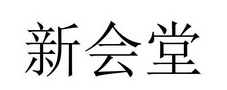 新会堂